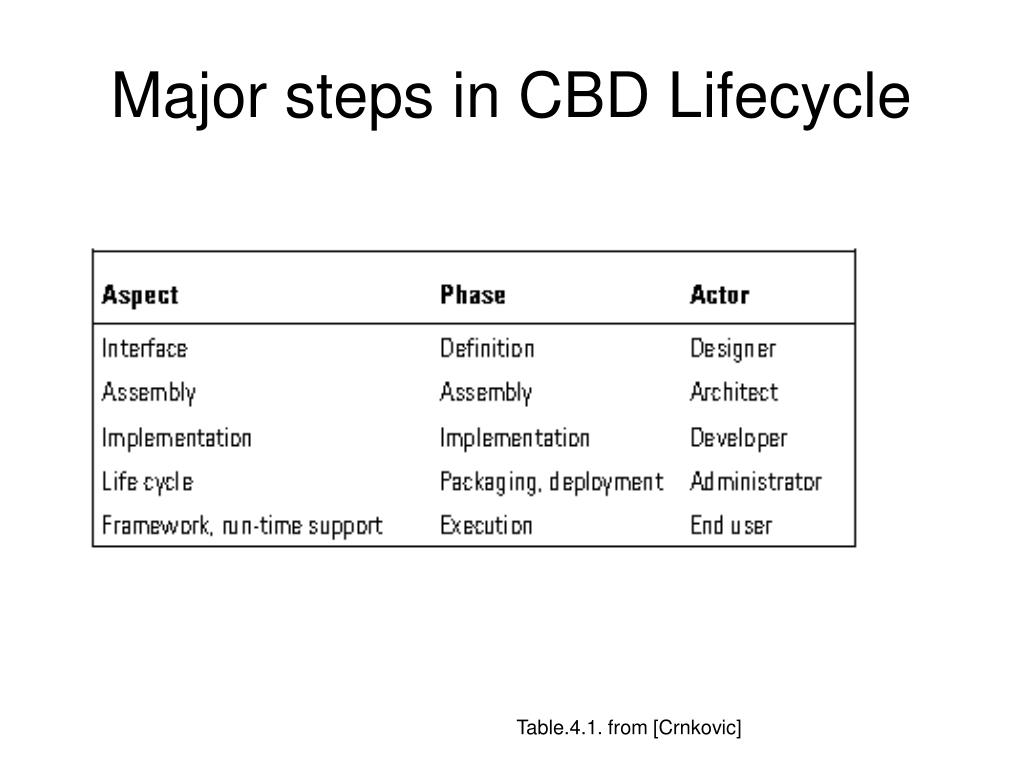 Major steps in CBD Lifecycle

| Aspect | Phase | Actor |
|---|---|---|
| Interface | Definition | Designer |
| Assembly | Assembly | Architect |
| Implementation | Implementation | Developer |
| Life cycle | Packaging, deployment | Administrator |
| Framework, run-time support | Execution | End user |

Table.4.1. from [Crnkovic]